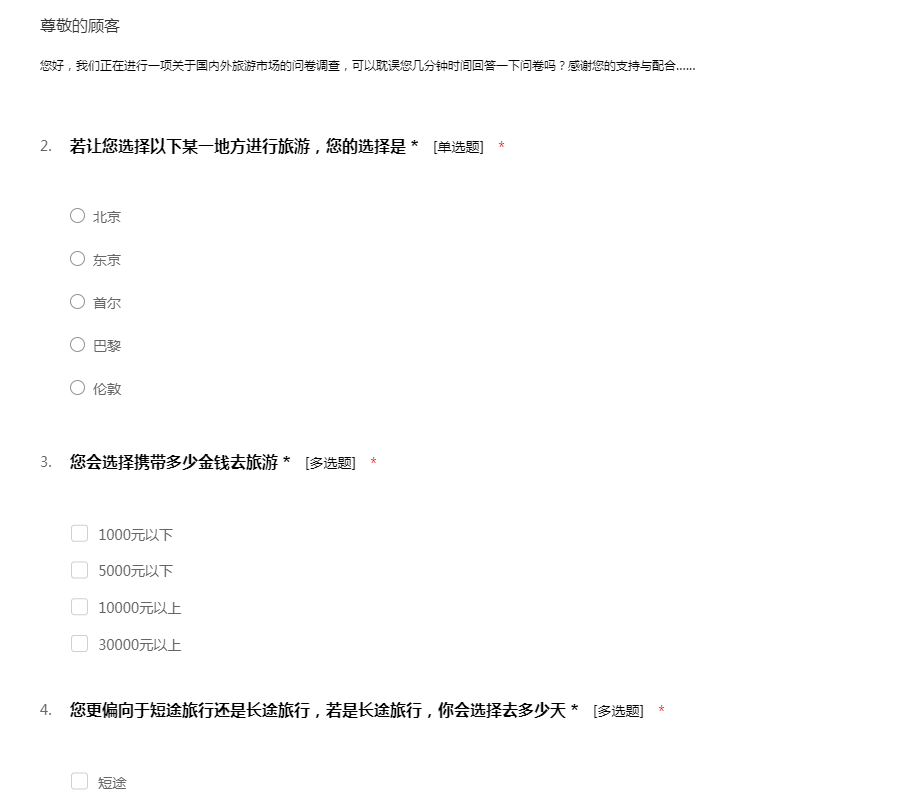 尊敬的顾客

您好，我们正在进行一项关于国内外旅游市场的问卷调查，可以耽误您几分钟时间回答一下问卷吗？感谢您的支持与配合……

2. 若让您选择以下某一地方进行旅游，您的选择是 * [单选题] *

北京

东京

首尔

巴黎

伦敦

3. 您会选择携带多少金钱去旅游 * [多选题] *

1000元以下

5000元以下

10000元以上

30000元以上

4. 您更偏向于短途旅行还是长途旅行，若是长途旅行，你会选择去多少天 * [多选题] *

短途